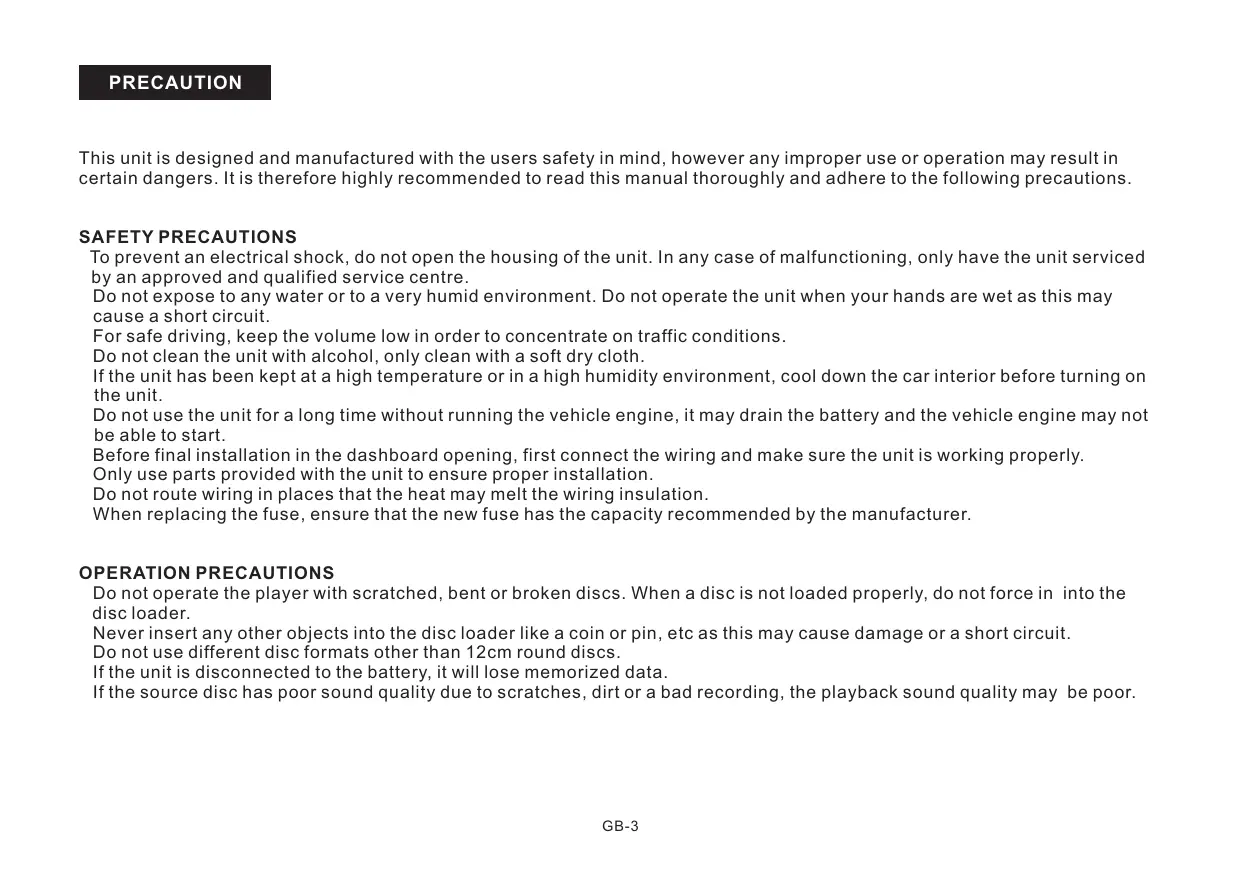 PRECAUTION

This unit is designed and manufactured with the users safety in mind, however any improper use or operation may result in certain dangers. It is therefore highly recommended to read this manual thoroughly and adhere to the following precautions.

SAFETY PRECAUTIONS
To prevent an electrical shock, do not open the housing of the unit. In any case of malfunctioning, only have the unit serviced by an approved and qualified service centre.
Do not expose to any water or to a very humid environment. Do not operate the unit when your hands are wet as this may cause a short circuit.
For safe driving, keep the volume low in order to concentrate on traffic conditions.
Do not clean the unit with alcohol, only clean with a soft dry cloth.
If the unit has been kept at a high temperature or in a high humidity environment, cool down the car interior before turning on the unit.
Do not use the unit for a long time without running the vehicle engine, it may drain the battery and the vehicle engine may not be able to start.
Before final installation in the dashboard opening, first connect the wiring and make sure the unit is working properly.
Only use parts provided with the unit to ensure proper installation.
Do not route wiring in places that the heat may melt the wiring insulation.
When replacing the fuse, ensure that the new fuse has the capacity recommended by the manufacturer.

OPERATION PRECAUTIONS
Do not operate the player with scratched, bent or broken discs. When a disc is not loaded properly, do not force in into the disc loader.
Never insert any other objects into the disc loader like a coin or pin, etc as this may cause damage or a short circuit.
Do not use different disc formats other than 12cm round discs.
If the unit is disconnected to the battery, it will lose memorized data.
If the source disc has poor sound quality due to scratches, dirt or a bad recording, the playback sound quality may be poor.

GB-3